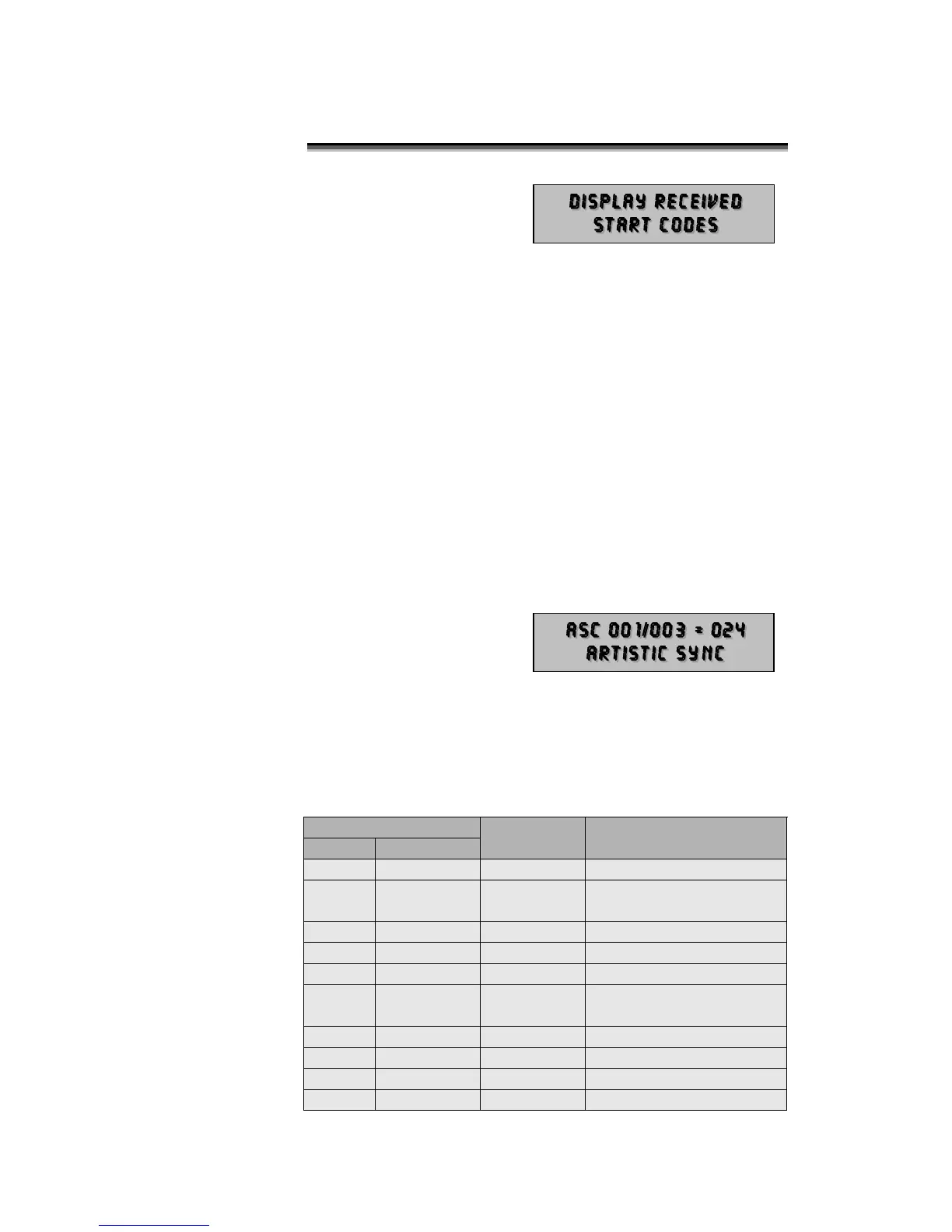 DISPLAY RECEIVED
START CODES

ASC 001/003 = 024
ARTISTIC SYNC